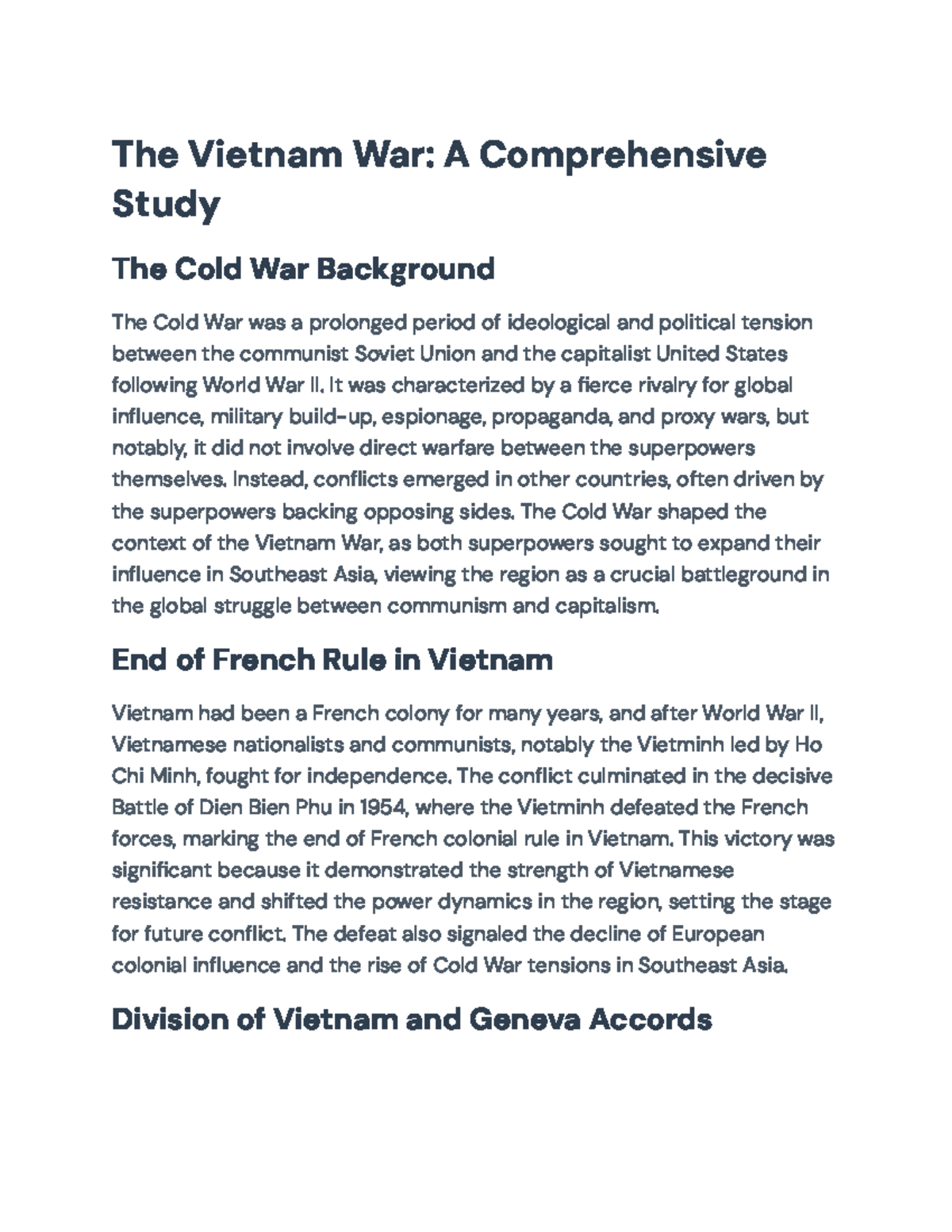 The Vietnam War: A Comprehensive Study

The Cold War Background

The Cold War was a prolonged period of ideological and political tension between the communist Soviet Union and the capitalist United States following World War II. It was characterized by a fierce rivalry for global influence, military build-up, espionage, propaganda, and proxy wars, but notably, it did not involve direct warfare between the superpowers themselves. Instead, conflicts emerged in other countries, often driven by the superpowers backing opposing sides. The Cold War shaped the context of the Vietnam War, as both superpowers sought to expand their influence in Southeast Asia, viewing the region as a crucial battleground in the global struggle between communism and capitalism.

End of French Rule in Vietnam

Vietnam had been a French colony for many years, and after World War II, Vietnamese nationalists and communists, notably the Vietminh led by Ho Chi Minh, fought for independence. The conflict culminated in the decisive Battle of Dien Bien Phu in 1954, where the Vietminh defeated the French forces, marking the end of French colonial rule in Vietnam. This victory was significant because it demonstrated the strength of Vietnamese resistance and shifted the power dynamics in the region, setting the stage for future conflict. The defeat also signaled the decline of European colonial influence and the rise of Cold War tensions in Southeast Asia.

Division of Vietnam and Geneva Accords